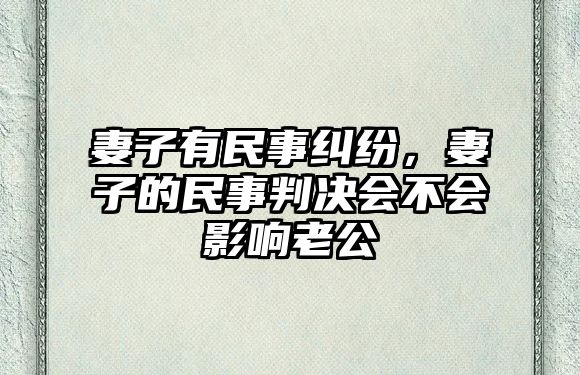 妻子有民事纠纷，妻子的民事判决会不会影响老公